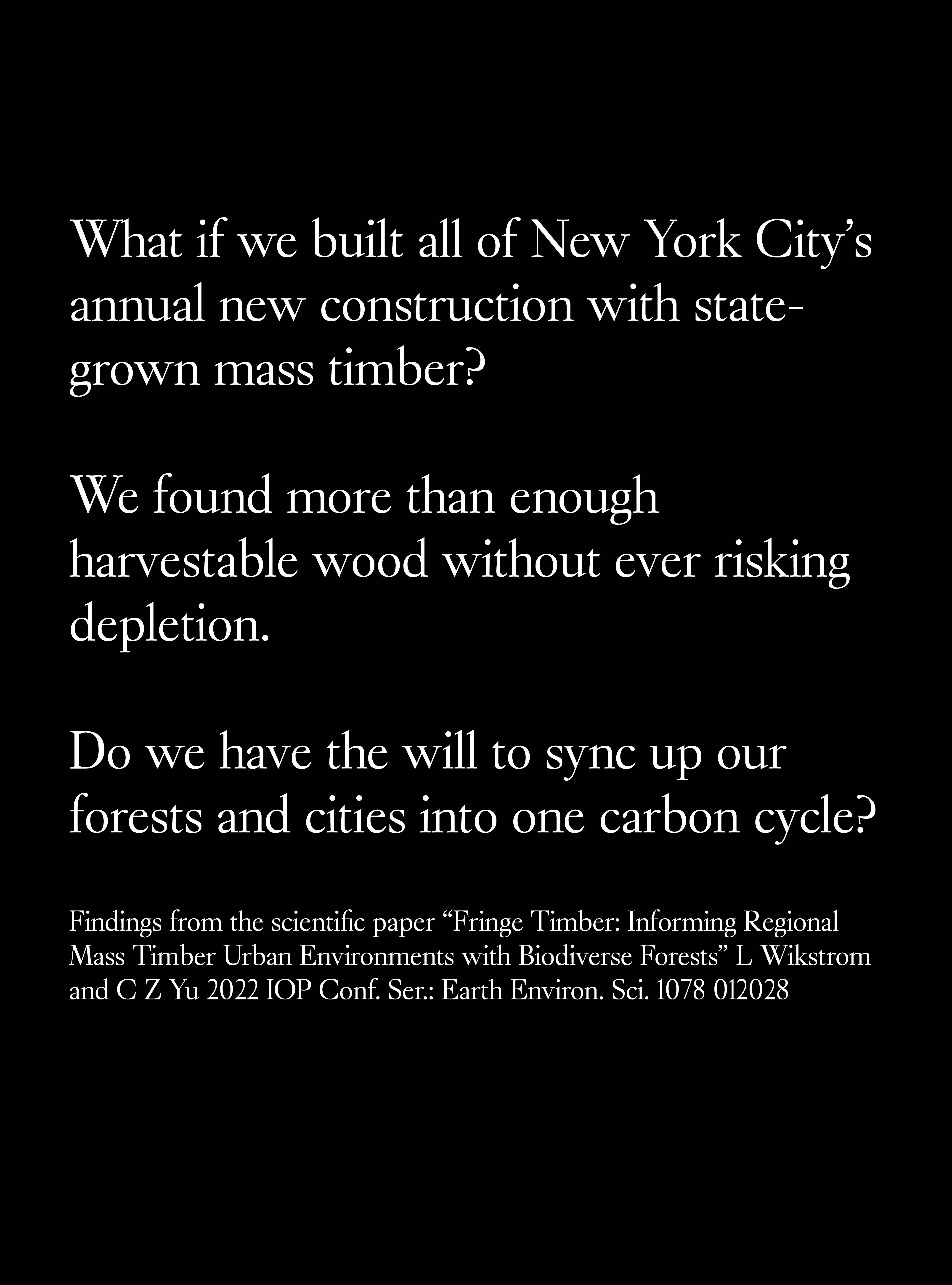 What if we built all of New York City's annual new construction with state-grown mass timber?

We found more than enough harvestable wood without ever risking depletion.

Do we have the will to sync up our forests and cities into one carbon cycle?

Findings from the scientific paper "Fringe Timber: Informing Regional Mass Timber Urban Environments with Biodiverse Forests" L Wikstrom and C Z Yu 2022 IOP Conf. Ser.: Earth Environ. Sci. 1078 012028